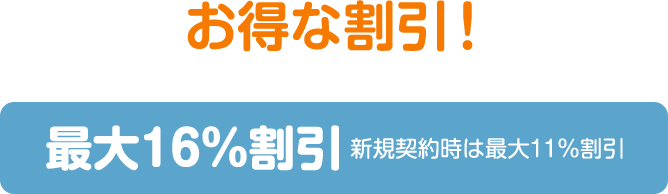 お得な割引！

最大16%割引 新規契約時は最大11%割引